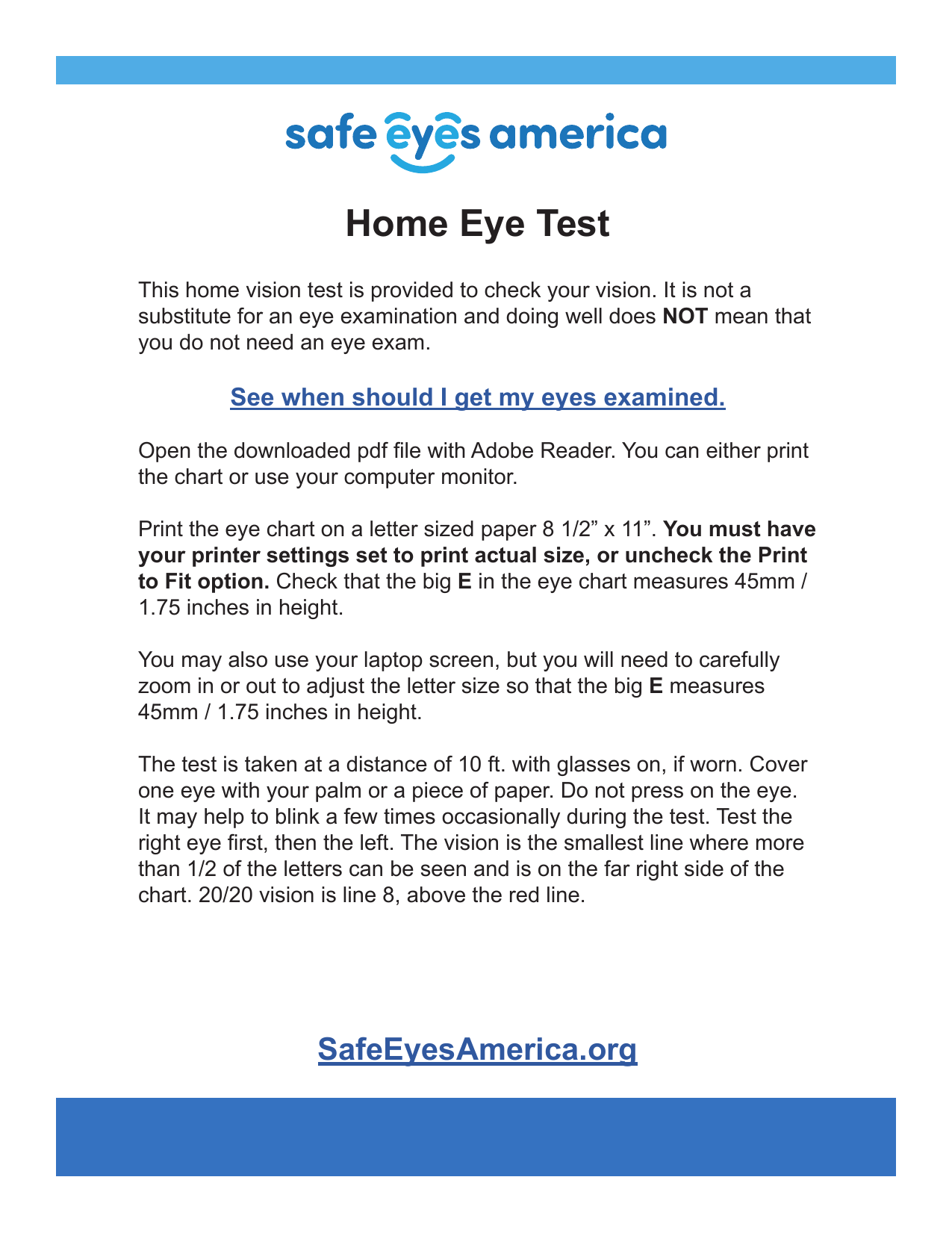 safe eyes america

Home Eye Test

This home vision test is provided to check your vision. It is not a substitute for an eye examination and doing well does NOT mean that you do not need an eye exam.

See when should I get my eyes examined.

Open the downloaded pdf file with Adobe Reader. You can either print the chart or use your computer monitor.

Print the eye chart on a letter sized paper 8 1/2” x 11”. You must have your printer settings set to print actual size, or uncheck the Print to Fit option. Check that the big E in the eye chart measures 45mm / 1.75 inches in height.

You may also use your laptop screen, but you will need to carefully zoom in or out to adjust the letter size so that the big E measures 45mm / 1.75 inches in height.

The test is taken at a distance of 10 ft. with glasses on, if worn. Cover one eye with your palm or a piece of paper. Do not press on the eye. It may help to blink a few times occasionally during the test. Test the right eye first, then the left. The vision is the smallest line where more than 1/2 of the letters can be seen and is on the far right side of the chart. 20/20 vision is line 8, above the red line.

SafeEyesAmerica.org